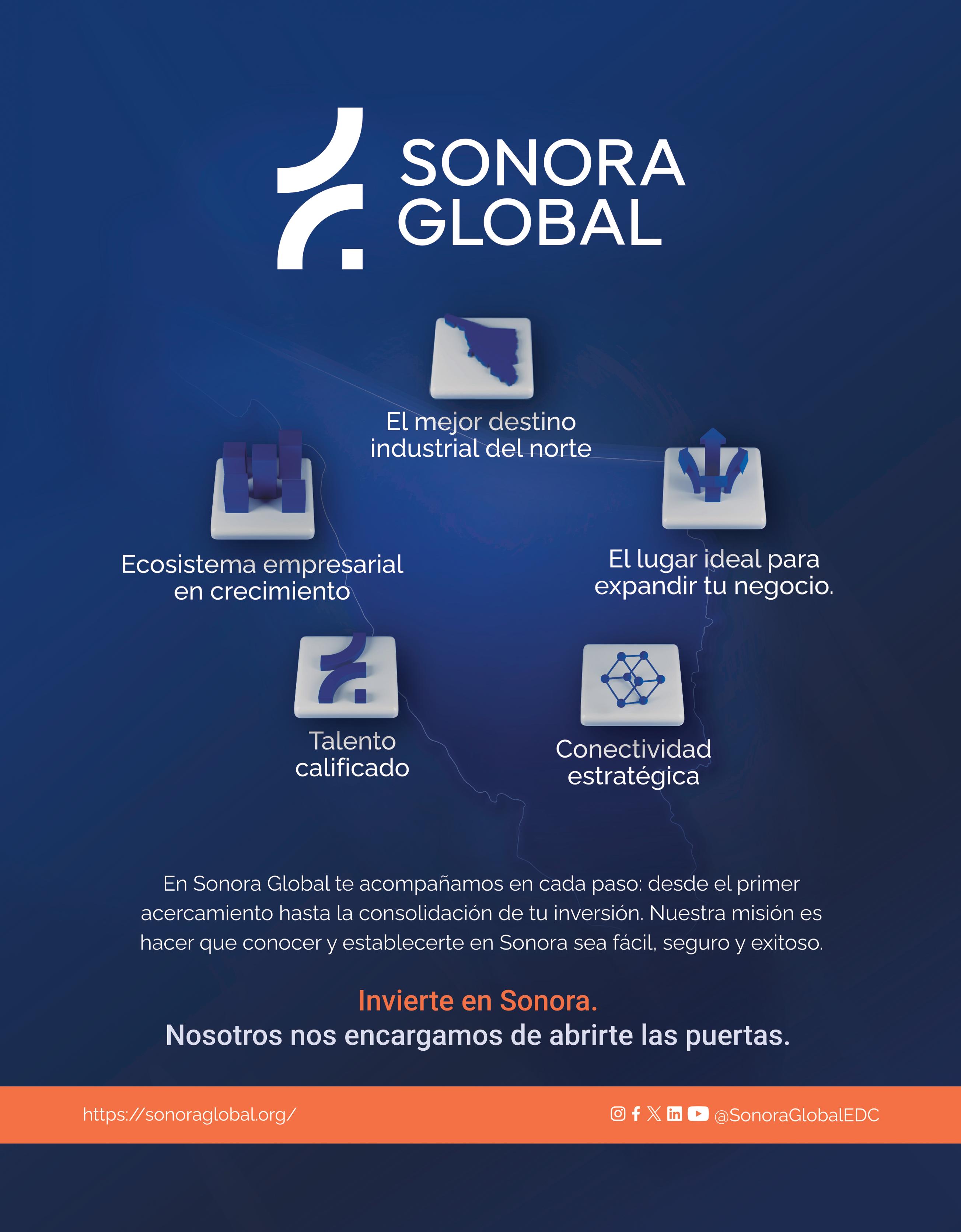 SONORA
GLOBAL

El mejor destino
industrial del norte

Ecosistema empresarial
en crecimiento

El lugar ideal para
expandir tu negocio.

Talento
calificado

Conectividad
estratégica

En Sonora Global te acompañamos en cada paso: desde el primer acercamiento hasta la consolidación de tu inversión. Nuestra misión es hacer que conocer y establecerte en Sonora sea fácil, seguro y exitoso.

Invierte en Sonora.
Nosotros nos encargamos de abrirte las puertas.

https://sonoraglobal.org/

@SonoraGlobalEDC